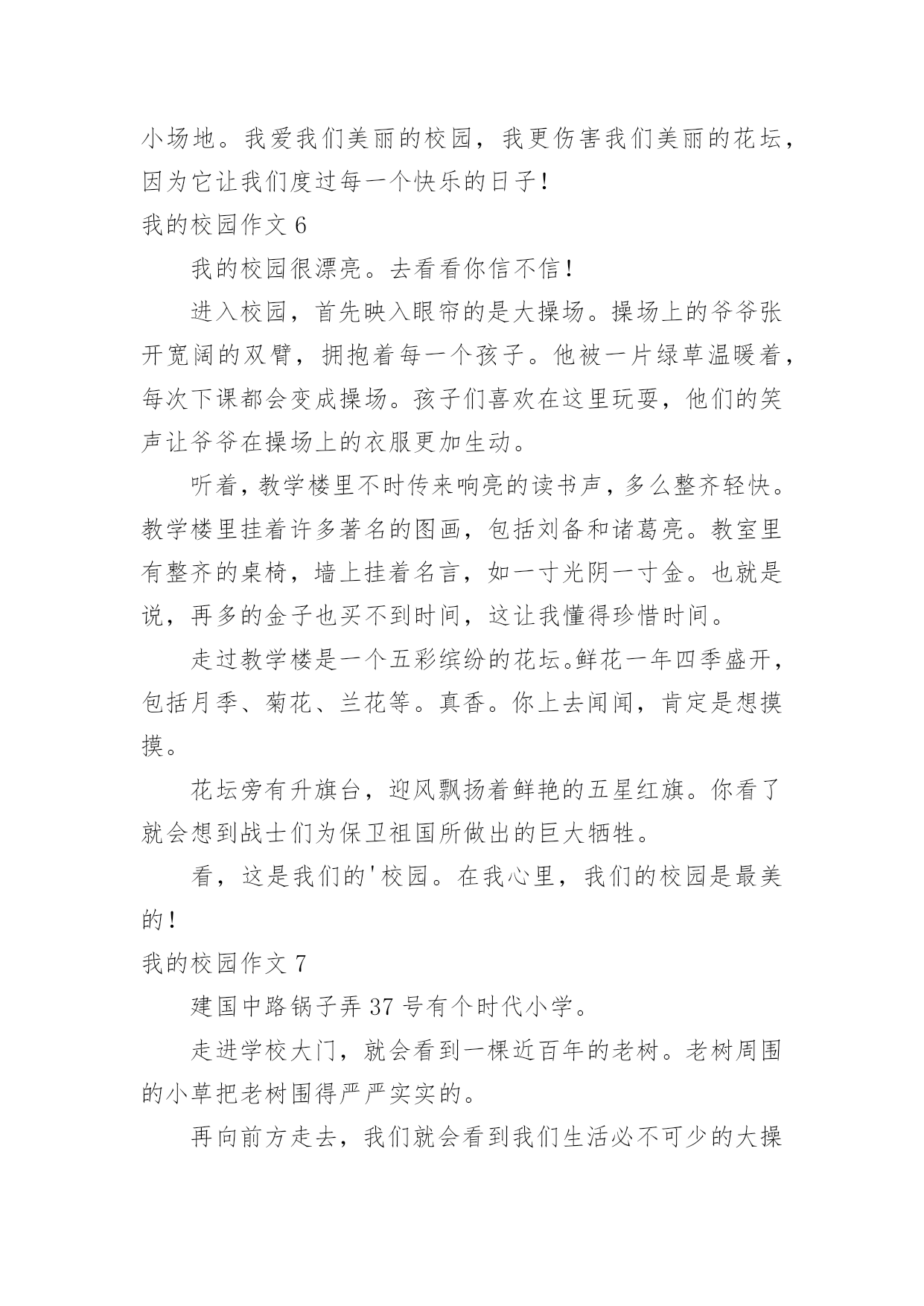 小场地。我爱我们美丽的校园，我更伤害我们美丽的花坛，因为它让我们度过每一个快乐的日子！

我的校园作文 6

我的校园很漂亮。去看看你信不信！

进入校园，首先映入眼帘的是大操场。操场上的爷爷张开宽阔的双臂，拥抱着每一个孩子。他被一片绿草温暖着，每次下课都会变成操场。孩子们喜欢在这里玩耍，他们的笑声让爷爷在操场上的衣服更加生动。

听着，教学楼里不时传来响亮的读书声，多么整齐轻快。教学楼里挂着许多著名的图画，包括刘备和诸葛亮。教室里有整齐的桌椅，墙上挂着名言，如一寸光阴一寸金。也就是说，再多的金子也买不到时间，这让我懂得珍惜时间。

走过教学楼是一个五彩缤纷的花坛。鲜花一年四季盛开，包括月季、菊花、兰花等。真香。你上去闻闻，肯定是想摸摸。

花坛旁有升旗台，迎风飘扬着鲜艳的五星红旗。你看了就会想到战士们为保卫祖国所做出的巨大牺牲。

看，这是我们的'校园。在我心里，我们的校园是最美的！

我的校园作文 7

建国中路锅子弄 37 号有个时代小学。

走进学校大门，就会看到一棵近百年的老树。老树周围的小草把老树围得严严实实的。

再向前方走去，我们就会看到我们生活必不可少的大操